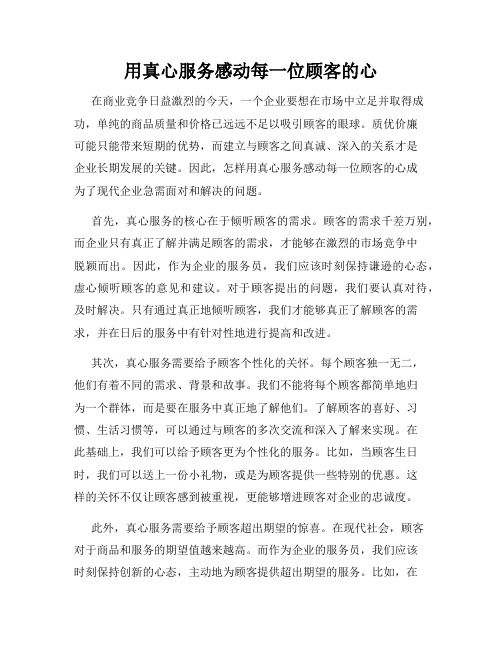 用真心服务感动每一位顾客的心

在商业竞争日益激烈的今天，一个企业要想在市场中立足并取得成功，单纯的商品质量和价格已远远不足以吸引顾客的眼球。质优价廉可能只能带来短期的优势，而建立与顾客之间真诚、深入的关系才是企业长期发展的关键。因此，怎样用真心服务感动每一位顾客的心成为了现代企业急需面对和解决的问题。

首先，真心服务的核心在于倾听顾客的需求。顾客的需求千差万别，而企业只有真正了解并满足顾客的需求，才能够在激烈的市场竞争中脱颖而出。因此，作为企业的服务员，我们应该时刻保持谦逊的心态，虚心倾听顾客的意见和建议。对于顾客提出的问题，我们要认真对待，及时解决。只有通过真正地倾听顾客，我们才能够真正了解顾客的需求，并在日后的服务中有针对性地进行提高和改进。

其次，真心服务需要给予顾客个性化的关怀。每个顾客独一无二，他们有着不同的需求、背景和故事。我们不能将每个顾客都简单地归为一个群体，而是要在服务中真正地了解他们。了解顾客的喜好、习惯、生活习惯等，可以通过与顾客的多次交流和深入了解来实现。在此基础上，我们可以给予顾客更为个性化的服务。比如，当顾客生日时，我们可以送上一份小礼物，或是为顾客提供一些特别的优惠。这样的关怀不仅让顾客感到被重视，更能够增进顾客对企业的忠诚度。

此外，真心服务需要给予顾客超出期望的惊喜。在现代社会，顾客对于商品和服务的期望值越来越高。而作为企业的服务员，我们应该时刻保持创新的心态，主动地为顾客提供超出期望的服务。比如，在